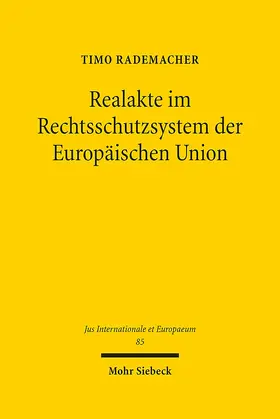 TIMO RADEMACHER

Realakte im Rechtsschutzsystem der Europäischen Union

Jus Internationale et Europaeum
85

Mohr Siebeck